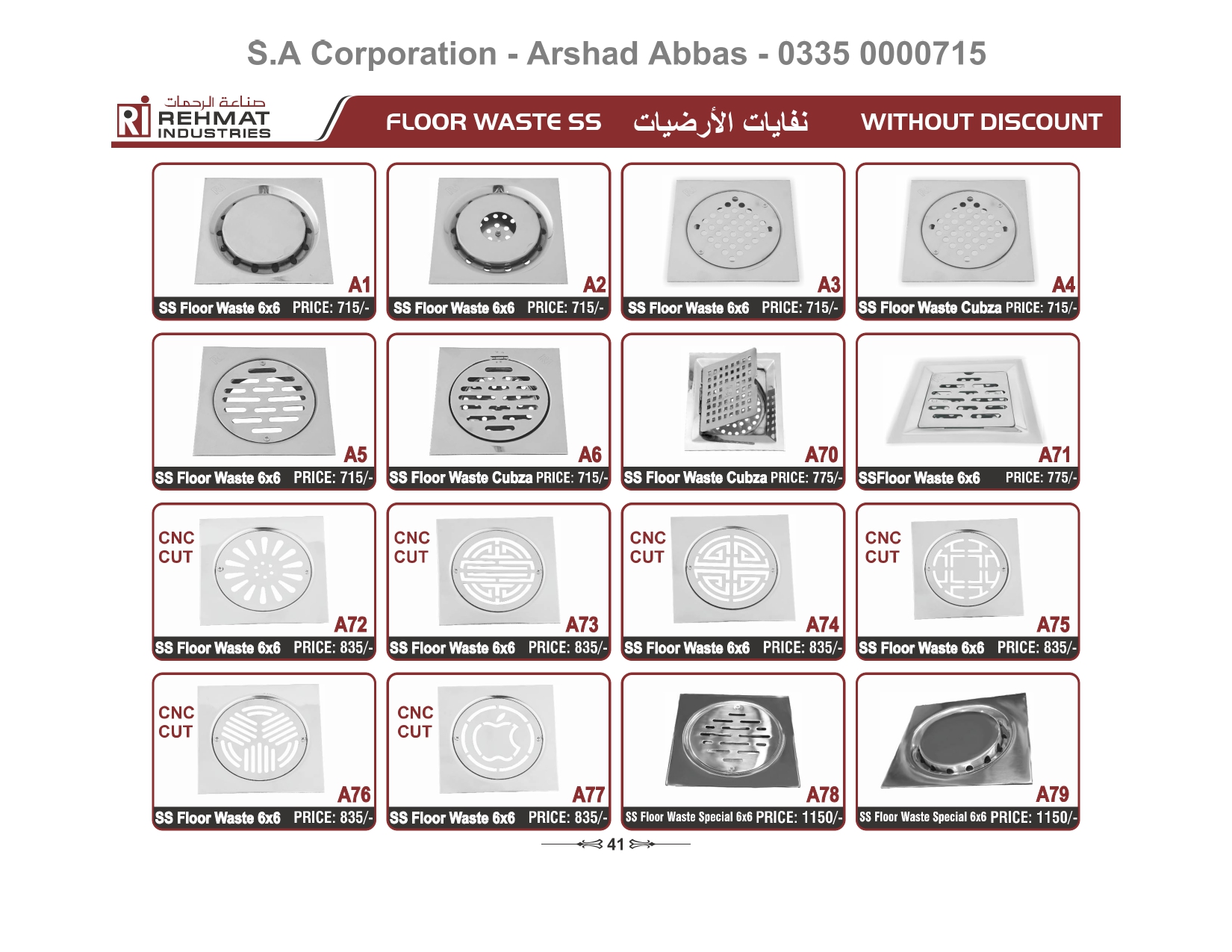 S.A Corporation - Arshad Abbas - 0335 0000715

صناعة الرحمات
Ri REHMAT INDUSTRIES

FLOOR WASTE SS نفايات الأرضيات WITHOUT DISCOUNT

A1
SS Floor Waste 6x6 PRICE: 715/-

A2
SS Floor Waste 6x6 PRICE: 715/-

A3
SS Floor Waste 6x6 PRICE: 715/-

A4
SS Floor Waste Cubza PRICE: 715/-

A5
SS Floor Waste 6x6 PRICE: 715/-

A6
SS Floor Waste Cubza PRICE: 715/-

A70
SS Floor Waste Cubza PRICE: 775/-

A71
SSFloor Waste 6x6 PRICE: 775/-

CNC CUT
A72
SS Floor Waste 6x6 PRICE: 835/-

CNC CUT
A73
SS Floor Waste 6x6 PRICE: 835/-

CNC CUT
A74
SS Floor Waste 6x6 PRICE: 835/-

CNC CUT
A75
SS Floor Waste 6x6 PRICE: 835/-

CNC CUT
A76
SS Floor Waste 6x6 PRICE: 835/-

CNC CUT
A77
SS Floor Waste 6x6 PRICE: 835/-

A78
SS Floor Waste Special 6x6 PRICE: 1150/-

A79
SS Floor Waste Special 6x6 PRICE: 1150/-

41